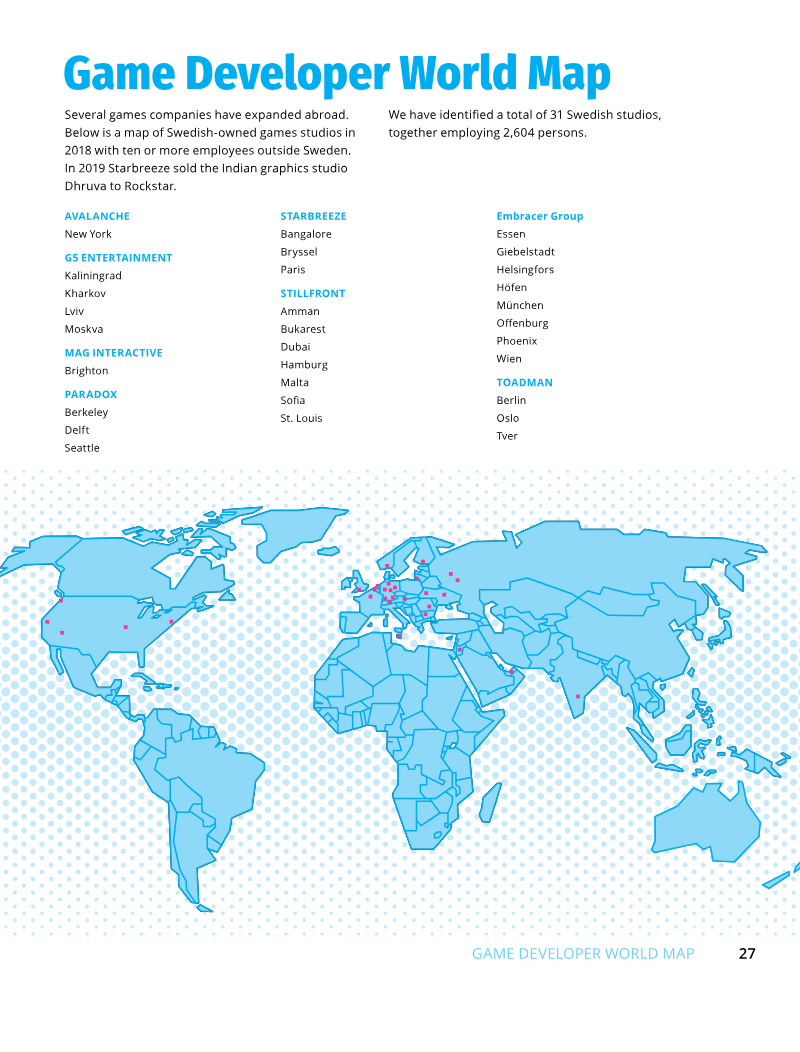 Game Developer World Map

Several games companies have expanded abroad. Below is a map of Swedish-owned games studios in 2018 with ten or more employees outside Sweden. In 2019 Starbreeze sold the Indian graphics studio Dhruva to Rockstar.

We have identified a total of 31 Swedish studios, together employing 2,604 persons.

AVALANCHE
New York

G5 ENTERTAINMENT
Kaliningrad
Kharkov
Lviv
Moskva

MAG INTERACTIVE
Brighton

PARADOX
Berkeley
Delft
Seattle

STARBREEZE
Bangalore
Bryssel
Paris

STILLFRONT
Amman
Bukarest
Dubai
Hamburg
Malta
Sofia
St. Louis

Embracer Group
Essen
Giebelstadt
Helsingfors
Höfen
München
Offenburg
Phoenix
Wien

TOADMAN
Berlin
Oslo
Tver

GAME DEVELOPER WORLD MAP 27